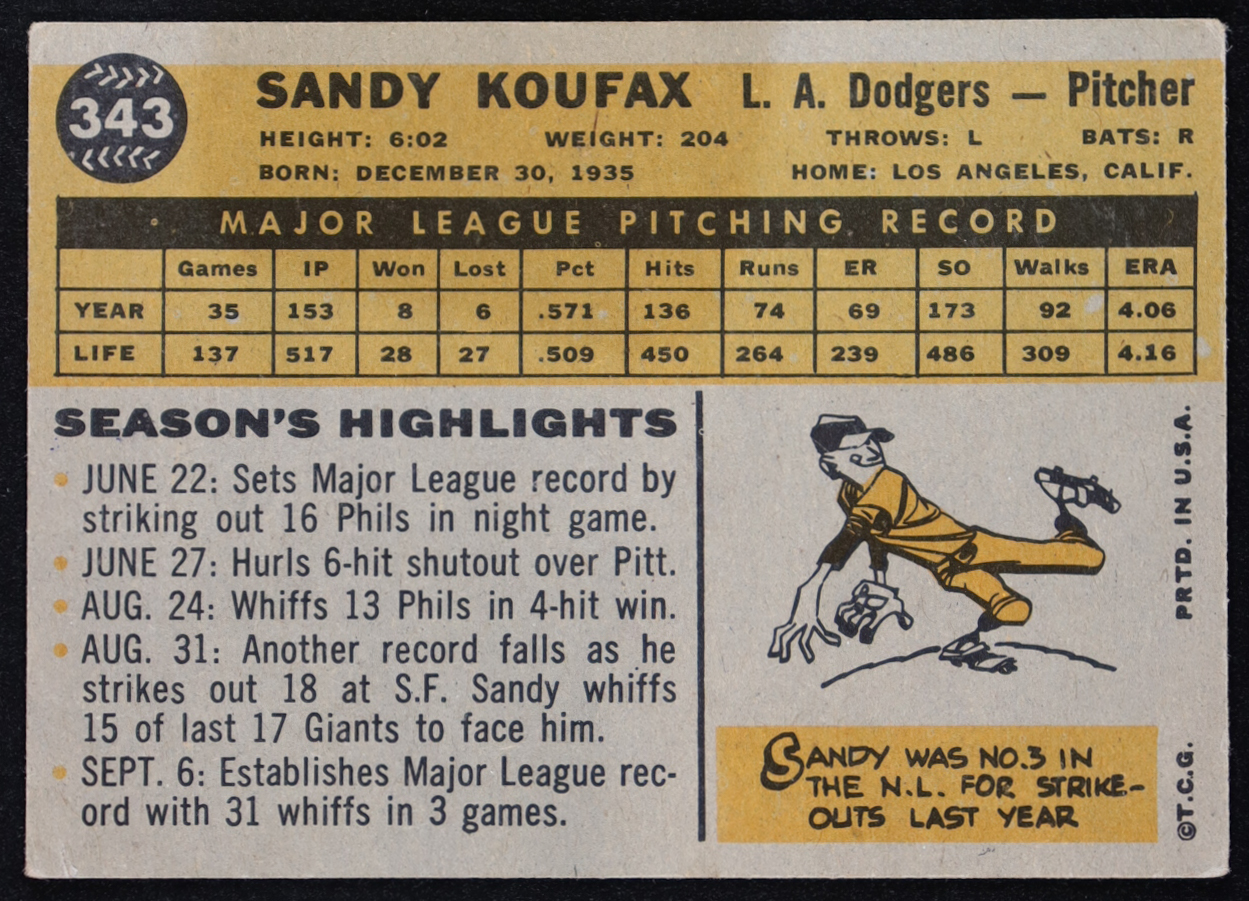 343

SANDY KOUFAX L. A. Dodgers — Pitcher

HEIGHT: 6:02 WEIGHT: 204 THROWS: L BATS: R

BORN: DECEMBER 30, 1935 HOME: LOS ANGELES, CALIF.

MAJOR LEAGUE PITCHING RECORD

| | Games | IP | Won | Lost | Pct | Hits | Runs | ER | SO | Walks | ERA |
|---|---|---|---|---|---|---|---|---|---|---|---|
| YEAR | 35 | 153 | 8 | 6 | .571 | 136 | 74 | 69 | 173 | 92 | 4.06 |
| LIFE | 137 | 517 | 28 | 27 | .509 | 450 | 264 | 239 | 486 | 309 | 4.16 |

SEASON'S HIGHLIGHTS

• JUNE 22: Sets Major League record by striking out 16 Phils in night game.
• JUNE 27: Hurls 6-hit shutout over Pitt.
• AUG. 24: Whiffs 13 Phils in 4-hit win.
• AUG. 31: Another record falls as he strikes out 18 at S.F. Sandy whiffs 15 of last 17 Giants to face him.
• SEPT. 6: Establishes Major League record with 31 whiffs in 3 games.

SANDY WAS NO.3 IN THE N.L. FOR STRIKE-OUTS LAST YEAR

PRTD. IN U.S.A.

©T.C.G.